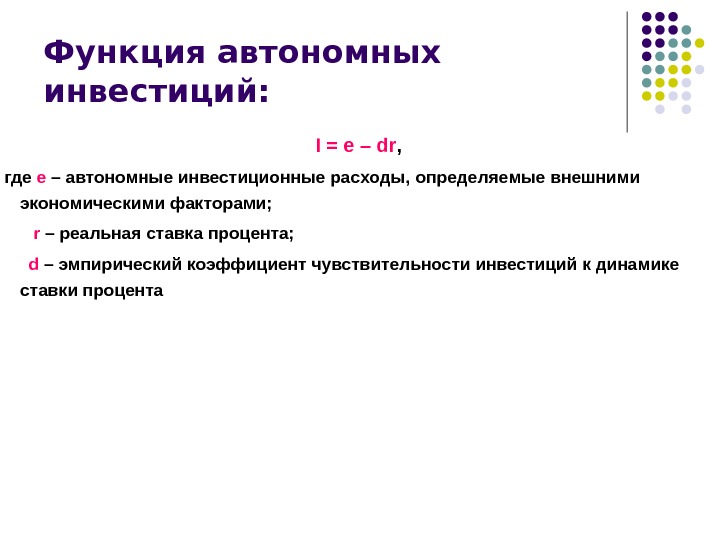 Функция автономных инвестиций:

$I = e – dr$,

где e – автономные инвестиционные расходы, определяемые внешними экономическими факторами;

r – реальная ставка процента;

d – эмпирический коэффициент чувствительности инвестиций к динамике ставки процента